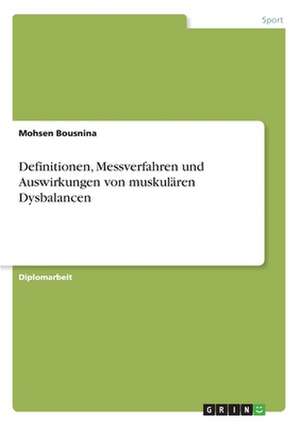 Sport

Mohsen Bousnina

Definitionen, Messverfahren und Auswirkungen von muskulären Dysbalancen

Diplomarbeit

GRIN